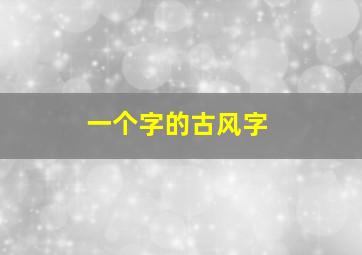 一个字的古风字